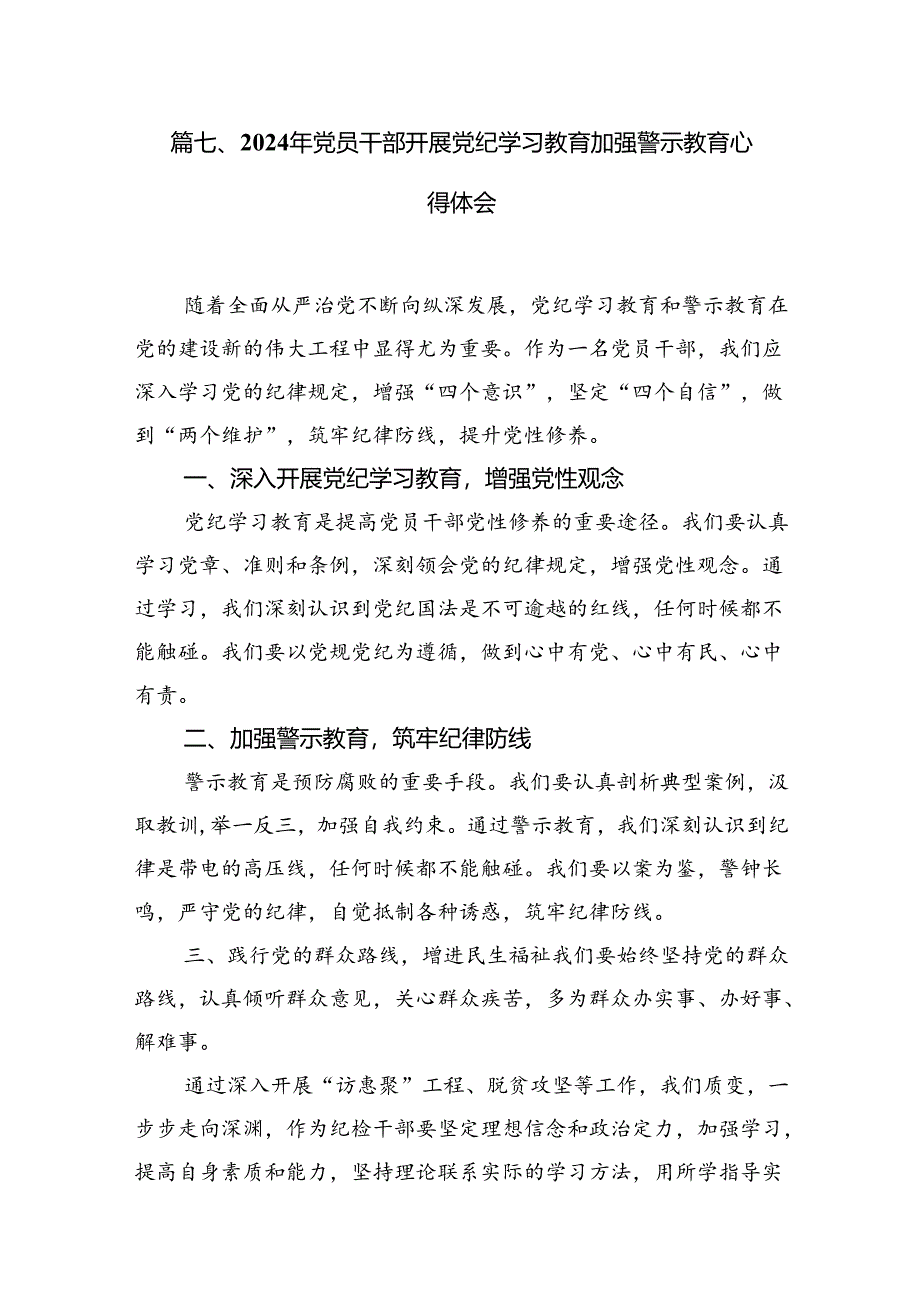 篇七、2024年党员干部开展党纪学习教育加强警示教育心得体会

随着全面从严治党不断向纵深发展，党纪学习教育和警示教育在党的建设新的伟大工程中显得尤为重要。作为一名党员干部，我们应深入学习党的纪律规定，增强“四个意识”，坚定“四个自信”，做到“两个维护”，筑牢纪律防线，提升党性修养。

一、深入开展党纪学习教育，增强党性观念

党纪学习教育是提高党员干部党性修养的重要途径。我们要认真学习党章、准则和条例，深刻领会党的纪律规定，增强党性观念。通过学习，我们深刻认识到党纪国法是不可逾越的红线，任何时候都不能触碰。我们要以党规党纪为遵循，做到心中有党、心中有民、心中有责。

二、加强警示教育，筑牢纪律防线

警示教育是预防腐败的重要手段。我们要认真剖析典型案例，汲取教训，举一反三，加强自我约束。通过警示教育，我们深刻认识到纪律是带电的高压线，任何时候都不能触碰。我们要以案为鉴，警钟长鸣，严守党的纪律，自觉抵制各种诱惑，筑牢纪律防线。

三、践行党的群众路线，增进民生福祉我们要始终坚持党的群众路线，认真倾听群众意见，关心群众疾苦，多为群众办实事、办好事、解难事。

通过深入开展“访惠聚”工程、脱贫攻坚等工作，我们质变，一步步走向深渊，作为纪检干部要坚定理想信念和政治定力，加强学习，提高自身素质和能力，坚持理论联系实际的学习方法，用所学指导实